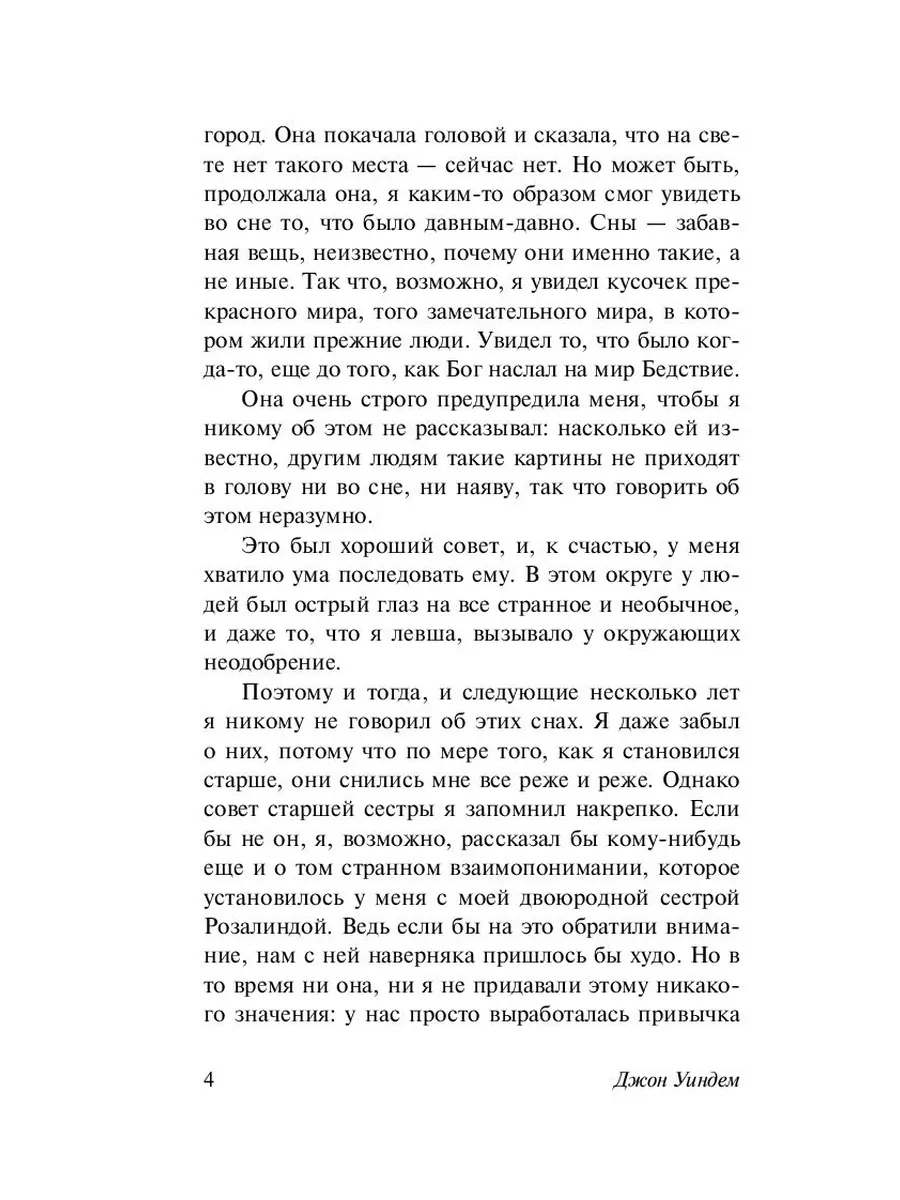 город. Она покачала головой и сказала, что на свете нет такого места — сейчас нет. Но может быть, продолжала она, я каким-то образом смог увидеть во сне то, что было давным-давно. Сны — забавная вещь, неизвестно, почему они именно такие, а не иные. Так что, возможно, я увидел кусочек прекрасного мира, того замечательного мира, в котором жили прежние люди. Увидел то, что было когда-то, еще до того, как Бог наслал на мир Бедствие.

Она очень строго предупредила меня, чтобы я никому об этом не рассказывал: насколько ей известно, другим людям такие картины не приходят в голову ни во сне, ни наяву, так что говорить об этом неразумно.

Это был хороший совет, и, к счастью, у меня хватило ума последовать ему. В этом округе у людей был острый глаз на все странное и необычное, и даже то, что я левша, вызывало у окружающих неодобрение.

Поэтому и тогда, и следующие несколько лет я никому не говорил об этих снах. Я даже забыл о них, потому что по мере того, как я становился старше, они снились мне все реже и реже. Однако совет старшей сестры я запомнил накрепко. Если бы не он, я, возможно, рассказал бы кому-нибудь еще и о том странном взаимопонимании, которое установилось у меня с моей двоюродной сестрой Розалиндой. Ведь если бы на это обратили внимание, нам с ней наверняка пришлось бы худо. Но в то время ни она, ни я не придавали этому никакого значения: у нас просто выработалась привычка

4 Джон Уиндем